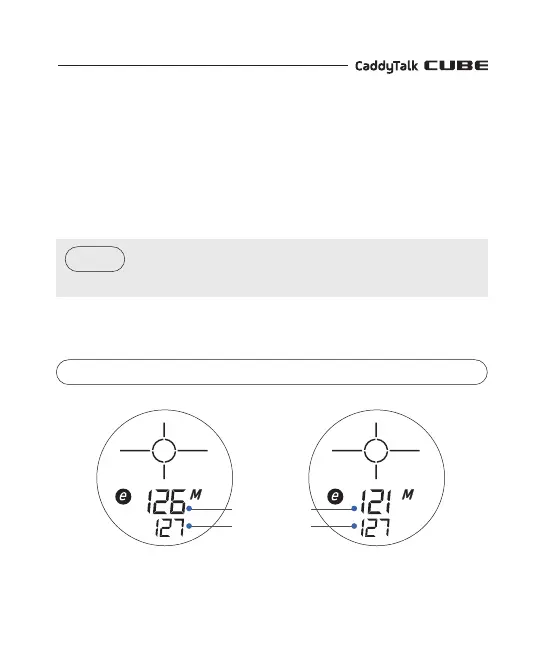 CaddyTalk CUBE

e 126 M
127

e 121 M
127